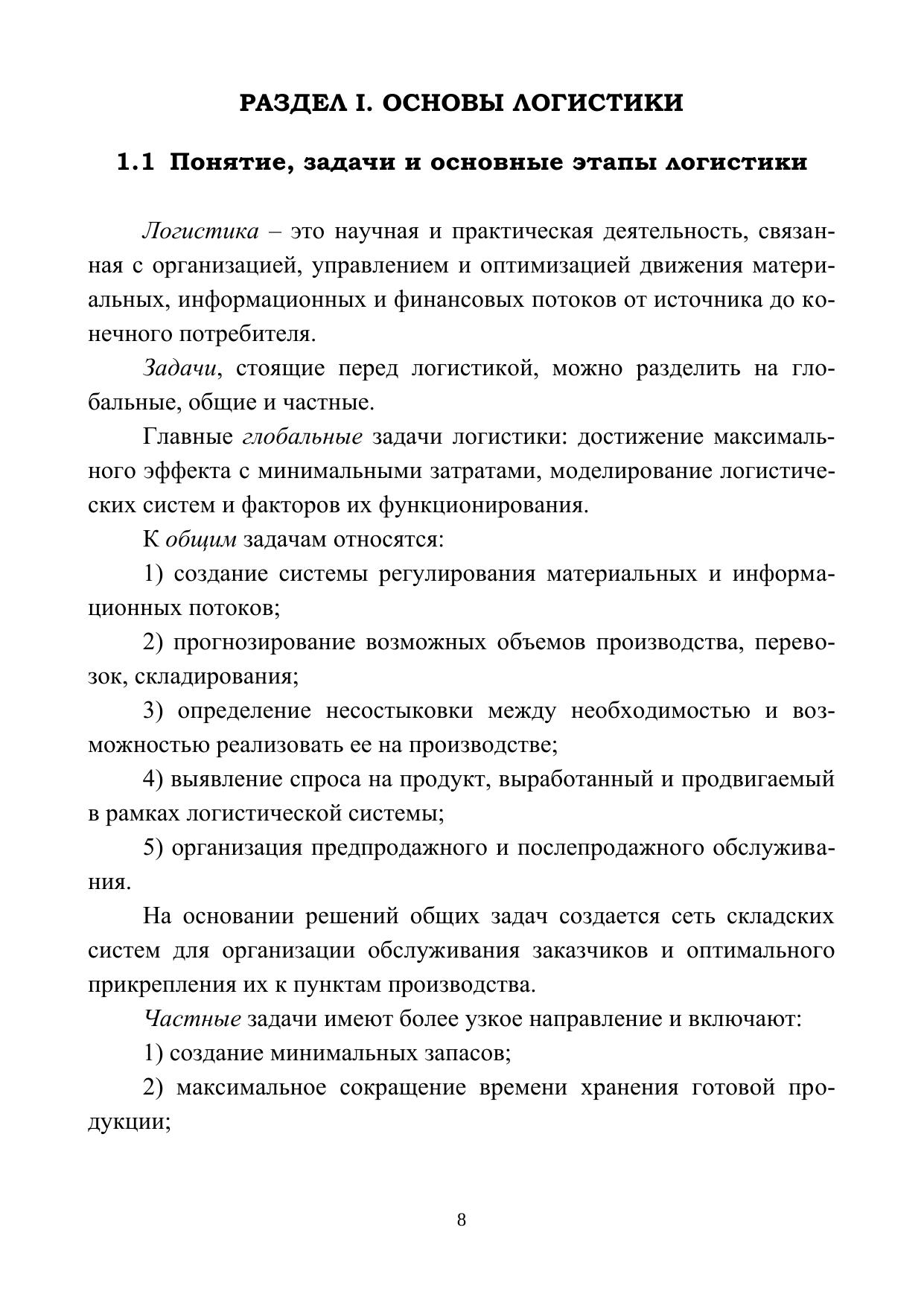 РАЗДЕЛ I. ОСНОВЫ ЛОГИСТИКИ

1.1 Понятие, задачи и основные этапы логистики

Логистика – это научная и практическая деятельность, связанная с организацией, управлением и оптимизацией движения материальных, информационных и финансовых потоков от источника до конечного потребителя.

Задачи, стоящие перед логистикой, можно разделить на глобальные, общие и частные.

Главные глобальные задачи логистики: достижение максимального эффекта с минимальными затратами, моделирование логистических систем и факторов их функционирования.

К общим задачам относятся:

1) создание системы регулирования материальных и информационных потоков;

2) прогнозирование возможных объемов производства, перевозок, складирования;

3) определение несостыковки между необходимостью и возможностью реализовать ее на производстве;

4) выявление спроса на продукт, выработанный и продвигаемый в рамках логистической системы;

5) организация предпродажного и послепродажного обслуживания.

На основании решений общих задач создается сеть складских систем для организации обслуживания заказчиков и оптимального прикрепления их к пунктам производства.

Частные задачи имеют более узкое направление и включают:

1) создание минимальных запасов;

2) максимальное сокращение времени хранения готовой продукции;

8